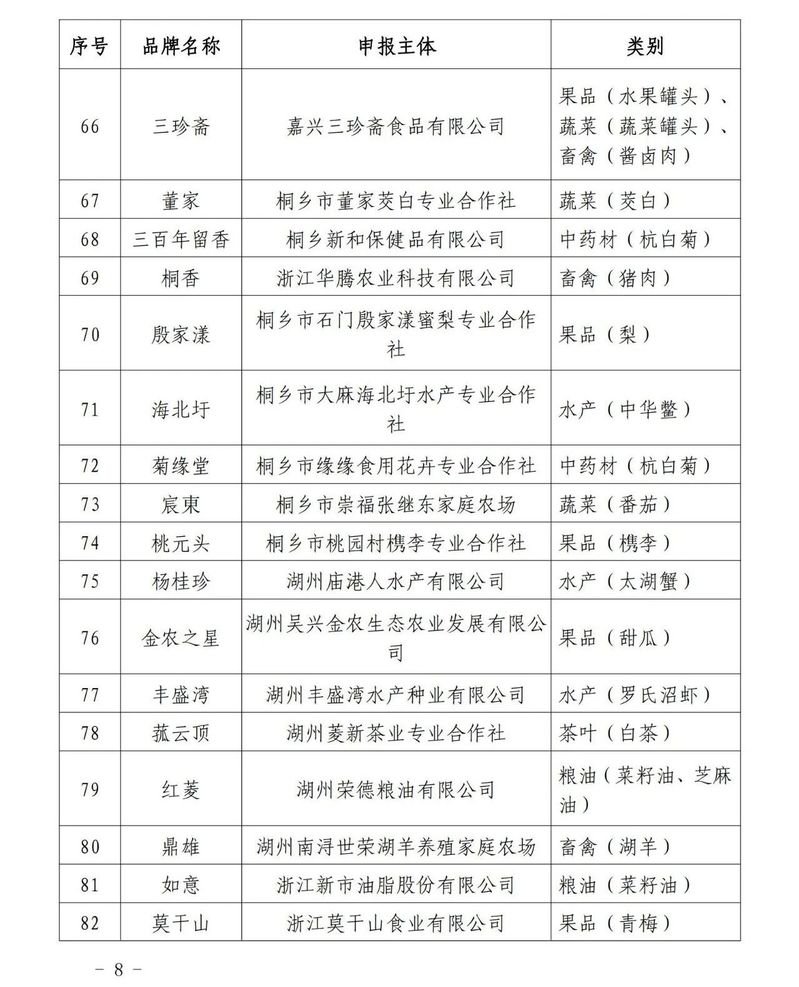 | 序号 | 品牌名称 | 申报主体 | 类别 |
|---|---|---|---|
| 66 | 三珍斋 | 嘉兴三珍斋食品有限公司 | 果品（水果罐头）、蔬菜（蔬菜罐头）、畜禽（酱卤肉） |
| 67 | 董家 | 桐乡市董家茭白专业合作社 | 蔬菜（茭白） |
| 68 | 三百年留香 | 桐乡新和保健品有限公司 | 中药材（杭白菊） |
| 69 | 桐香 | 浙江华腾农业科技有限公司 | 畜禽（猪肉） |
| 70 | 殷家漾 | 桐乡市石门殷家漾蜜梨专业合作社 | 果品（梨） |
| 71 | 海北圩 | 桐乡市大麻海北圩水产专业合作社 | 水产（中华鳖） |
| 72 | 菊缘堂 | 桐乡市缘缘食用花卉专业合作社 | 中药材（杭白菊） |
| 73 | 宸東 | 桐乡市崇福张继东家庭农场 | 蔬菜（番茄） |
| 74 | 桃元头 | 桐乡市桃园村槜李专业合作社 | 果品（槜李） |
| 75 | 杨桂珍 | 湖州庙港人水产有限公司 | 水产（太湖蟹） |
| 76 | 金农之星 | 湖州吴兴金农生态农业发展有限公司 | 果品（甜瓜） |
| 77 | 丰盛湾 | 湖州丰盛湾水产种业有限公司 | 水产（罗氏沼虾） |
| 78 | 菰云顶 | 湖州菱新茶业专业合作社 | 茶叶（白茶） |
| 79 | 红菱 | 湖州荣德粮油有限公司 | 粮油（菜籽油、芝麻油） |
| 80 | 鼎雄 | 湖州南浔世荣湖羊养殖家庭农场 | 畜禽（湖羊） |
| 81 | 如意 | 浙江新市油脂股份有限公司 | 粮油（菜籽油） |
| 82 | 莫干山 | 浙江莫干山食业有限公司 | 果品（青梅） |

－ 8 －